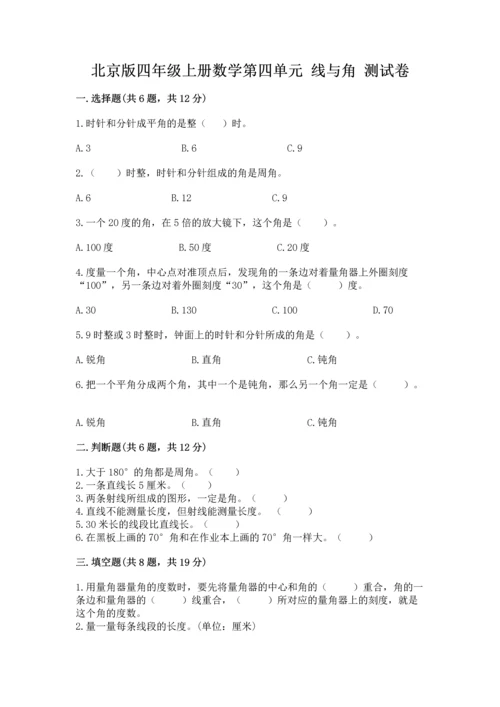 北京版四年级上册数学第四单元 线与角 测试卷

一.选择题(共6题，共12分)

1.时针和分针成平角的是整（ ）时。

A.3　　B.6　　C.9

2.（ ）时整，时针和分针组成的角是周角。

A.6　　B.12　　C.9

3.一个20度的角，在5倍的放大镜下，这个角是（ ）。

A.100度　　B.50度　　C.20度

4.度量一个角，中心点对准顶点后，发现角的一条边对着量角器上外圈刻度“100”，另一条边对着外圈刻度“30”，这个角是（ ）度。

A.30　　B.130　　C.100　　D.70

5.9时整或3时整时，钟面上的时针和分针所成的角是（ ）。

A.锐角　　B.直角　　C.钝角

6.把一个平角分成两个角，其中一个是钝角，那么另一个角一定是（ ）。

A.锐角　　B.直角　　C.钝角

二.判断题(共6题，共12分)

1.大于180°的角都是周角。（ ）
2.一条直线长5厘米。（ ）
3.两条射线所组成的图形，一定是角。（ ）
4.直线不能测量长度，但射线能测量长度。（ ）
5.30米长的线段比直线长。（ ）
6.在黑板上画的70°角和在作业本上画的70°角一样大。（ ）

三.填空题(共8题，共19分)

1.用量角器量角的度数时，要先将量角器的中心和角的（ ）重合，角的一条边和量角器的（ ）线重合，（ ）所对应的量角器上的刻度，就是这个角的度数。
2.量一量每条线段的长度。(单位：厘米)